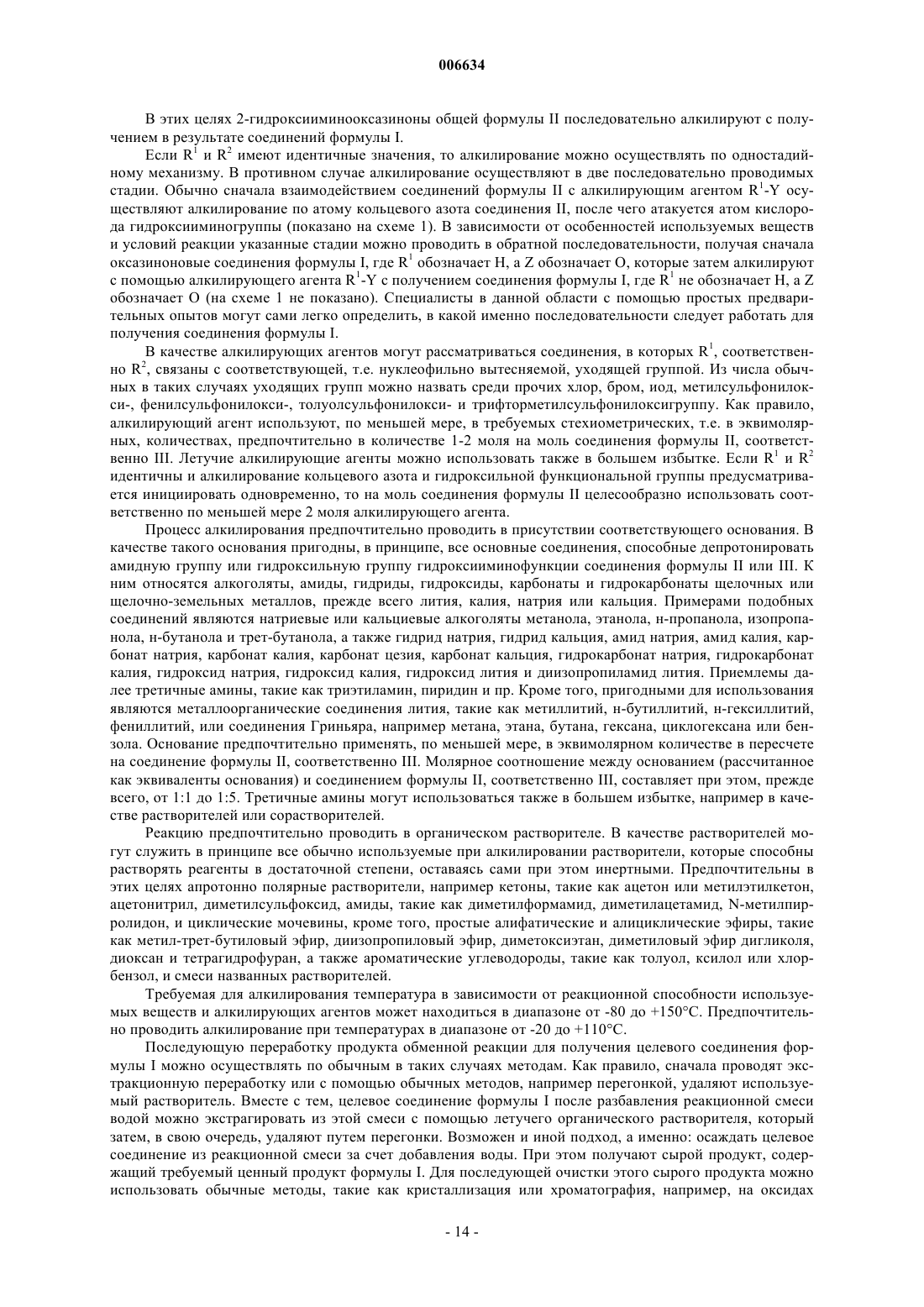 006634

В этих целях 2-гидроксииминооксазиноны общей формулы II последовательно алкилируют с получением в результате соединений формулы I.

Если $R^1$ и $R^2$ имеют идентичные значения, то алкилирование можно осуществлять по одностадийному механизму. В противном случае алкилирование осуществляют в две последовательно проводимых стадии. Обычно сначала взаимодействием соединений формулы II с алкилирующим агентом $R^1$-Y осуществляют алкилирование по атому кольцевого азота соединения II, после чего атакуется атом кислорода гидроксииминогруппы (показано на схеме 1). В зависимости от особенностей используемых веществ и условий реакции указанные стадии можно проводить в обратной последовательности, получая сначала оксазиноновые соединения формулы I, где $R^1$ обозначает H, а Z обозначает O, которые затем алкилируют с помощью алкилирующего агента $R^1$-Y с получением соединения формулы I, где $R^1$ не обозначает H, а Z обозначает O (на схеме 1 не показано). Специалисты в данной области с помощью простых предварительных опытов могут сами легко определить, в какой именно последовательности следует работать для получения соединения формулы I.

В качестве алкилирующих агентов могут рассматриваться соединения, в которых $R^1$, соответственно $R^2$, связаны с соответствующей, т.е. нуклеофильно вытесняемой, уходящей группой. Из числа обычных в таких случаях уходящих групп можно назвать среди прочих хлор, бром, иод, метилсульфонилокси-, фенилсульфонилокси-, толуолсульфонилокси- и трифторметилсульфонилоксигруппу. Как правило, алкилирующий агент используют, по меньшей мере, в требуемых стехиометрических, т.е. в эквимолярных, количествах, предпочтительно в количестве 1-2 моля на моль соединения формулы II, соответственно III. Летучие алкилирующие агенты можно использовать также в большем избытке. Если $R^1$ и $R^2$ идентичны и алкилирование кольцевого азота и гидроксильной функциональной группы предусматривается инициировать одновременно, то на моль соединения формулы II целесообразно использовать соответственно по меньшей мере 2 моля алкилирующего агента.

Процесс алкилирования предпочтительно проводить в присутствии соответствующего основания. В качестве такого основания пригодны, в принципе, все основные соединения, способные депротонировать амидную группу или гидроксильную группу гидроксииминофункции соединения формулы II или III. К ним относятся алкоголяты, амиды, гидриды, гидроксиды, карбонаты и гидрокарбонаты щелочных или щелочно-земельных металлов, прежде всего лития, калия, натрия или кальция. Примерами подобных соединений являются натриевые или кальциевые алкоголяты метанола, этанола, н-пропанола, изопропанола, н-бутанола и трет-бутанола, а также гидрид натрия, гидрид кальция, амид натрия, амид калия, карбонат натрия, карбонат калия, карбонат цезия, карбонат кальция, гидрокарбонат натрия, гидрокарбонат калия, гидроксид натрия, гидроксид калия, гидроксид лития и диизопропиламид лития. Приемлемы далее третичные амины, такие как триэтиламин, пиридин и пр. Кроме того, пригодными для использования являются металлоорганические соединения лития, такие как метиллитий, н-бутиллитий, н-гексиллитий, фениллитий, или соединения Гриньяра, например метана, этана, бутана, гексана, циклогексана или бензола. Основание предпочтительно применять, по меньшей мере, в эквимолярном количестве в пересчете на соединение формулы II, соответственно III. Молярное соотношение между основанием (рассчитанное как эквиваленты основания) и соединением формулы II, соответственно III, составляет при этом, прежде всего, от 1:1 до 1:5. Третичные амины могут использоваться также в большем избытке, например в качестве растворителей или сорастворителей.

Реакцию предпочтительно проводить в органическом растворителе. В качестве растворителей могут служить в принципе все обычно используемые при алкилировании растворители, которые способны растворять реагенты в достаточной степени, оставаясь сами при этом инертными. Предпочтительны в этих целях апротонно полярные растворители, например кетоны, такие как ацетон или метилэтилкетон, ацетонитрил, диметилсульфоксид, амиды, такие как диметилформамид, диметилацетамид, N-метилпирролидон, и циклические мочевины, кроме того, простые алифатические и алициклические эфиры, такие как метил-трет-бутиловый эфир, диизопропиловый эфир, диметоксиэтан, диметиловый эфир дигликоля, диоксан и тетрагидрофуран, а также ароматические углеводороды, такие как толуол, ксилол или хлорбензол, и смеси названных растворителей.

Требуемая для алкилирования температура в зависимости от реакционной способности используемых веществ и алкилирующих агентов может находиться в диапазоне от -80 до +150°C. Предпочтительно проводить алкилирование при температурах в диапазоне от -20 до +110°C.

Последующую переработку продукта обменной реакции для получения целевого соединения формулы I можно осуществлять по обычным в таких случаях методам. Как правило, сначала проводят экстракционную переработку или с помощью обычных методов, например перегонкой, удаляют используемый растворитель. Вместе с тем, целевое соединение формулы I после разбавления реакционной смеси водой можно экстрагировать из этой смеси с помощью летучего органического растворителя, который затем, в свою очередь, удаляют путем перегонки. Возможен и иной подход, а именно: осаждать целевое соединение из реакционной смеси за счет добавления воды. При этом получают сырой продукт, содержащий требуемый ценный продукт формулы I. Для последующей очистки этого сырого продукта можно использовать обычные методы, такие как кристаллизация или хроматография, например, на оксидах

- 14 -